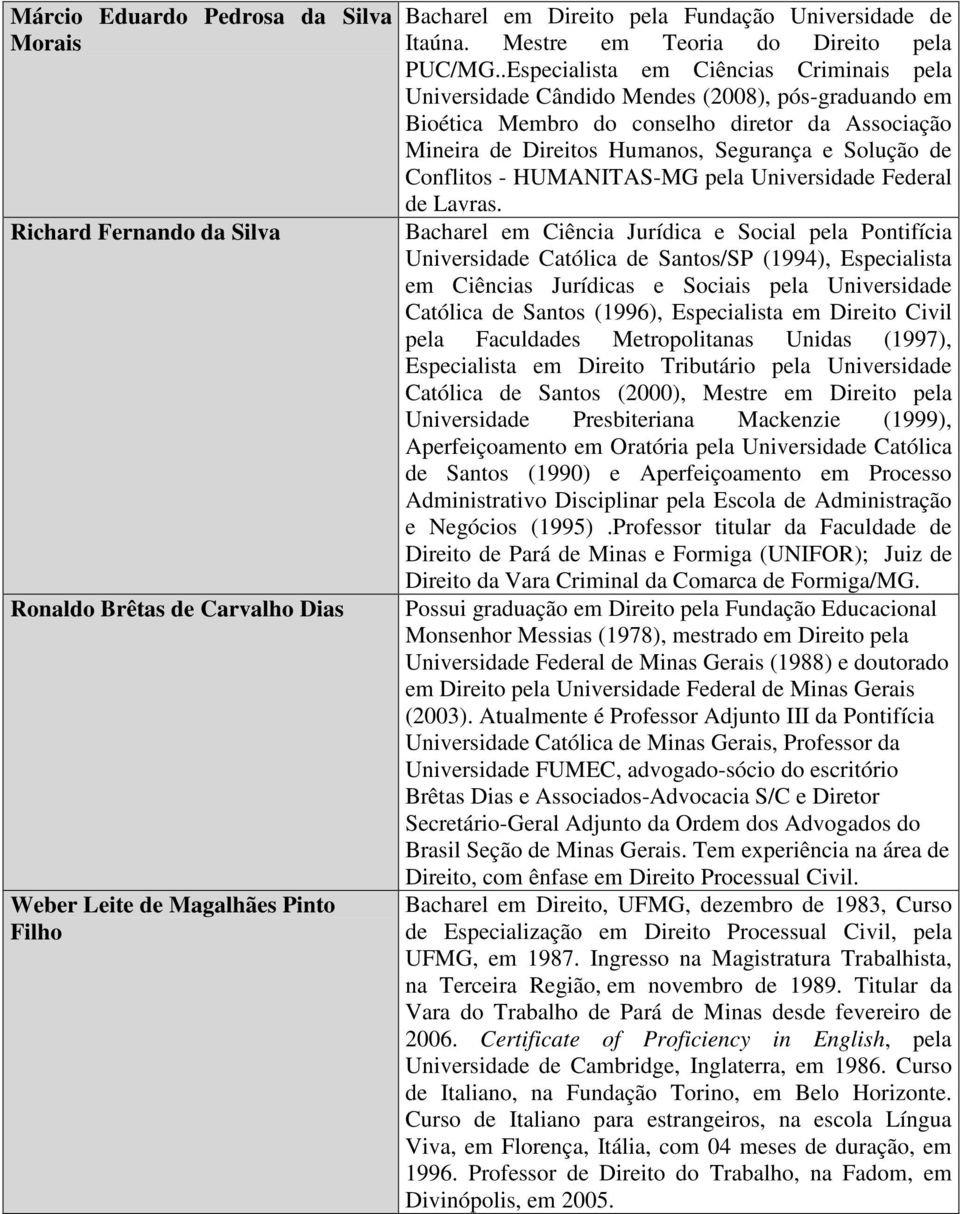 | | |
|---|---|
| Márcio Eduardo Pedrosa da Silva Morais | Bacharel em Direito pela Fundação Universidade de Itaúna. Mestre em Teoria do Direito pela PUC/MG..Especialista em Ciências Criminais pela Universidade Cândido Mendes (2008), pós-graduando em Bioética Membro do conselho diretor da Associação Mineira de Direitos Humanos, Segurança e Solução de Conflitos - HUMANITAS-MG pela Universidade Federal de Lavras. |
| Richard Fernando da Silva | Bacharel em Ciência Jurídica e Social pela Pontifícia Universidade Católica de Santos/SP (1994), Especialista em Ciências Jurídicas e Sociais pela Universidade Católica de Santos (1996), Especialista em Direito Civil pela Faculdades Metropolitanas Unidas (1997), Especialista em Direito Tributário pela Universidade Católica de Santos (2000), Mestre em Direito pela Universidade Presbiteriana Mackenzie (1999), Aperfeiçoamento em Oratória pela Universidade Católica de Santos (1990) e Aperfeiçoamento em Processo Administrativo Disciplinar pela Escola de Administração e Negócios (1995) .Professor titular da Faculdade de Direito de Pará de Minas e Formiga (UNIFOR); Juiz de Direito da Vara Criminal da Comarca de Formiga/MG. |
| Ronaldo Brêtas de Carvalho Dias | Possui graduação em Direito pela Fundação Educacional Monsenhor Messias (1978), mestrado em Direito pela Universidade Federal de Minas Gerais (1988) e doutorado em Direito pela Universidade Federal de Minas Gerais (2003). Atualmente é Professor Adjunto III da Pontifícia Universidade Católica de Minas Gerais, Professor da Universidade FUMEC, advogado-sócio do escritório Brêtas Dias e Associados-Advocacia S/C e Diretor Secretário-Geral Adjunto da Ordem dos Advogados do Brasil Seção de Minas Gerais. Tem experiência na área de Direito, com ênfase em Direito Processual Civil. |
| Weber Leite de Magalhães Pinto Filho | Bacharel em Direito, UFMG, dezembro de 1983, Curso de Especialização em Direito Processual Civil, pela UFMG, em 1987. Ingresso na Magistratura Trabalhista, na Terceira Região, em novembro de 1989. Titular da Vara do Trabalho de Pará de Minas desde fevereiro de 2006. Certificate of Proficiency in English, pela Universidade de Cambridge, Inglaterra, em 1986. Curso de Italiano, na Fundação Torino, em Belo Horizonte. Curso de Italiano para estrangeiros, na escola Língua Viva, em Florença, Itália, com 04 meses de duração, em 1996. Professor de Direito do Trabalho, na Fadom, em Divinópolis, em 2005. |